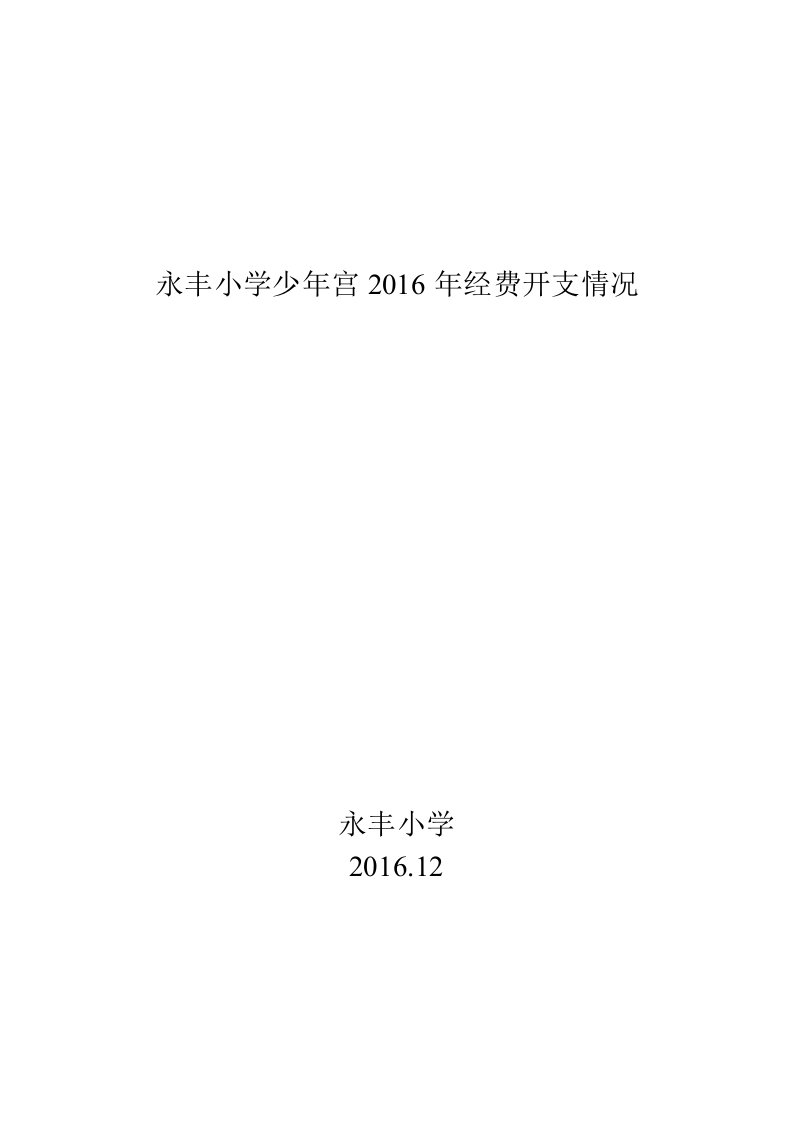 永丰小学少年宫 2016 年经费开支情况

永丰小学
2016.12